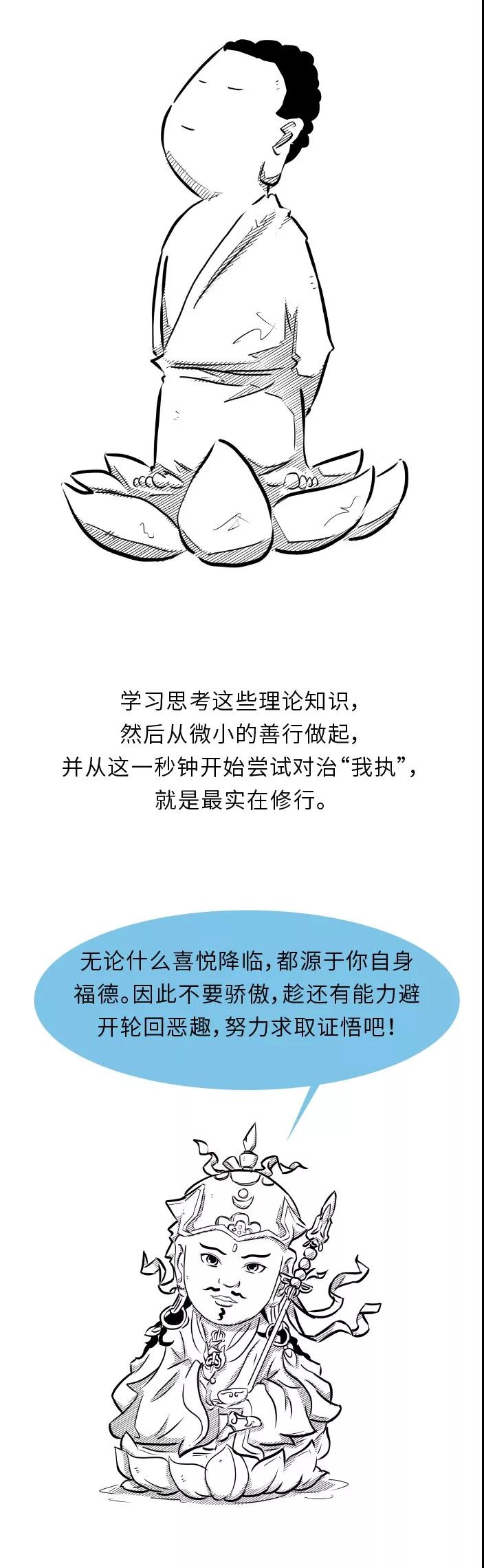 学习思考这些理论知识，
然后从微小的善行做起，
并从这一秒钟开始尝试对治“我执”，
就是最实在修行。

无论什么喜悦降临，都源于你自身福德。因此不要骄傲，趁还有能力避开轮回恶趣，努力求取证悟吧！